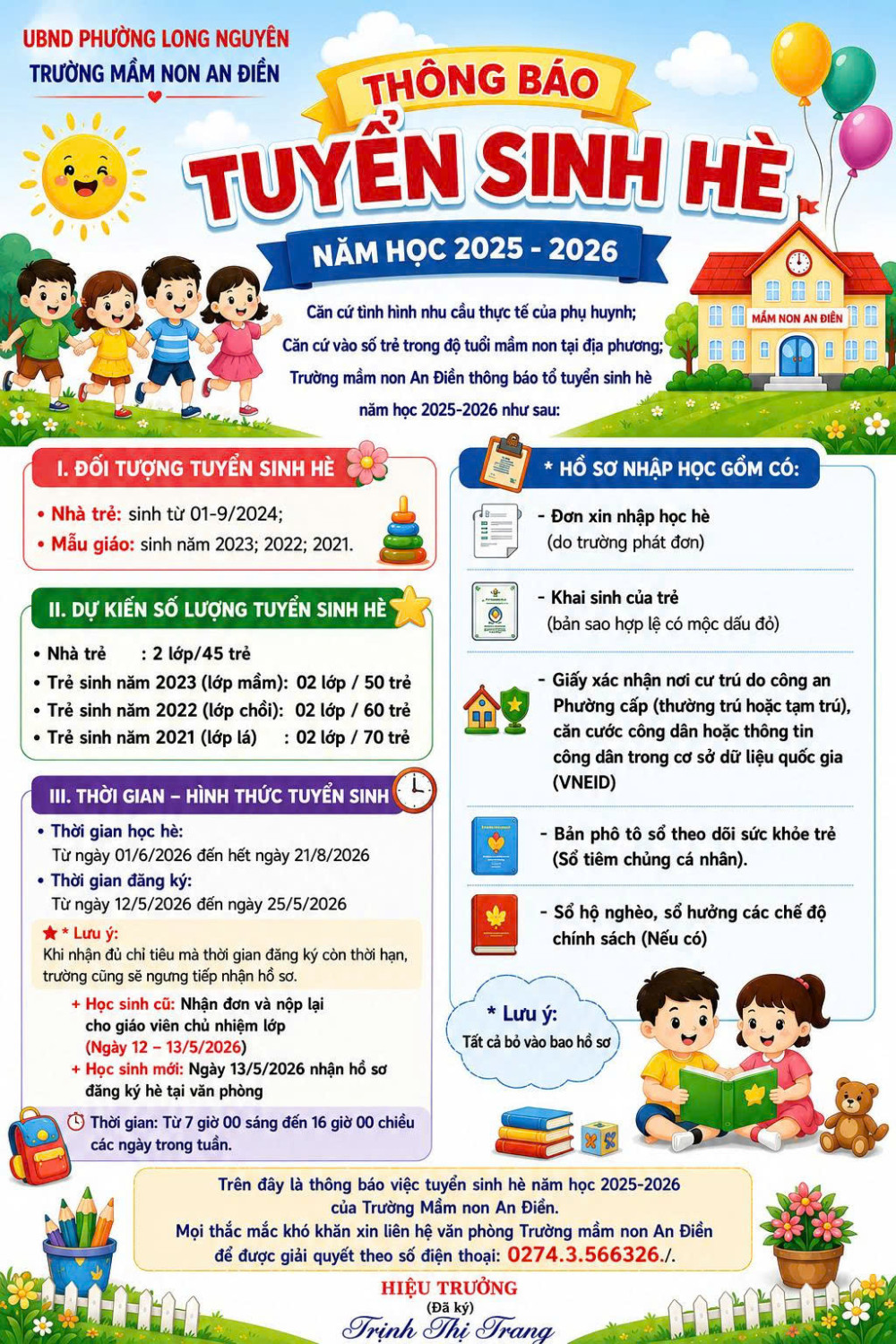 UBND PHƯỜNG LONG NGUYÊN
TRƯỜNG MẦM NON AN ĐIỀN

THÔNG BÁO
TUYỂN SINH HÈ
NĂM HỌC 2025 - 2026

MẦM NON AN ĐIỀN

Căn cứ tình hình nhu cầu thực tế của phụ huynh;
Căn cứ vào số trẻ trong độ tuổi mầm non tại địa phương;
Trường mầm non An Điền thông báo tổ tuyển sinh hè năm học 2025-2026 như sau:

I. ĐỐI TƯỢNG TUYỂN SINH HÈ
• Nhà trẻ: sinh từ 01-9/2024;
• Mẫu giáo: sinh năm 2023; 2022; 2021.

II. DỰ KIẾN SỐ LƯỢNG TUYỂN SINH HÈ
• Nhà trẻ : 2 lớp/45 trẻ
• Trẻ sinh năm 2023 (lớp mầm): 02 lớp / 50 trẻ
• Trẻ sinh năm 2022 (lớp chồi): 02 lớp / 60 trẻ
• Trẻ sinh năm 2021 (lớp lá) : 02 lớp / 70 trẻ

III. THỜI GIAN – HÌNH THỨC TUYỂN SINH
• Thời gian học hè:
Từ ngày 01/6/2026 đến hết ngày 21/8/2026
• Thời gian đăng ký:
Từ ngày 12/5/2026 đến ngày 25/5/2026
* Lưu ý:
Khi nhận đủ chỉ tiêu mà thời gian đăng ký còn thời hạn, trường cũng sẽ ngưng tiếp nhận hồ sơ.
+ Học sinh cũ: Nhận đơn và nộp lại cho giáo viên chủ nhiệm lớp (Ngày 12 – 13/5/2026)
+ Học sinh mới: Ngày 13/5/2026 nhận hồ sơ đăng ký hè tại văn phòng
Thời gian: Từ 7 giờ 00 sáng đến 16 giờ 00 chiều các ngày trong tuần.

* HỒ SƠ NHẬP HỌC GỒM CÓ:
- Đơn xin nhập học hè (do trường phát đơn)
- Khai sinh của trẻ (bản sao hợp lệ có mộc dấu đỏ)
- Giấy xác nhận nơi cư trú do công an Phường cấp (thường trú hoặc tạm trú), căn cước công dân hoặc thông tin công dân trong cơ sở dữ liệu quốc gia (VNEID)
- Bản phô tô sổ theo dõi sức khỏe trẻ (Sổ tiêm chủng cá nhân).
- Sổ hộ nghèo, sổ hưởng các chế độ chính sách (Nếu có)

* Lưu ý:
Tất cả bỏ vào bao hồ sơ

Trên đây là thông báo việc tuyển sinh hè năm học 2025-2026 của Trường Mầm non An Điền.
Mọi thắc mắc khó khăn xin liên hệ văn phòng Trường mầm non An Điền để được giải quyết theo số điện thoại: 0274.3.566326./.

HIỆU TRƯỞNG
(Đã ký)
Trịnh Thị Trang